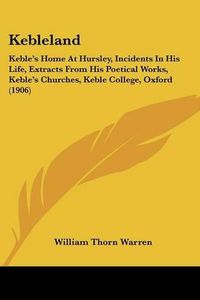 Kebleland

Keble's Home At Hursley, Incidents In His Life, Extracts From His Poetical Works, Keble's Churches, Keble College, Oxford (1906)

William Thorn Warren